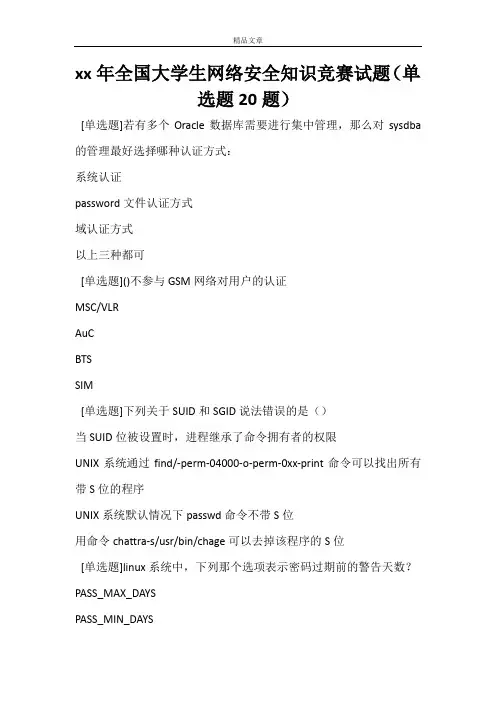 精品文章

xx 年全国大学生网络安全知识竞赛试题（单选题 20 题）

[单选题]若有多个 Oracle 数据库需要进行集中管理，那么对 sysdba 的管理最好选择哪种认证方式：

系统认证

password 文件认证方式

域认证方式

以上三种都可

[单选题]()不参与 GSM 网络对用户的认证

MSC/VLR

AuC

BTS

SIM

[单选题]下列关于 SUID 和 SGID 说法错误的是（）

当 SUID 位被设置时，进程继承了命令拥有者的权限

UNIX 系统通过 find/-perm-04000-o-perm-0xx-print 命令可以找出所有带 S 位的程序

UNIX 系统默认情况下 passwd 命令不带 S 位

用命令 chattra-s/usr/bin/chage 可以去掉该程序的 S 位

[单选题]linux 系统中，下列那个选项表示密码过期前的警告天数?

PASS_MAX_DAYS

PASS_MIN_DAYS